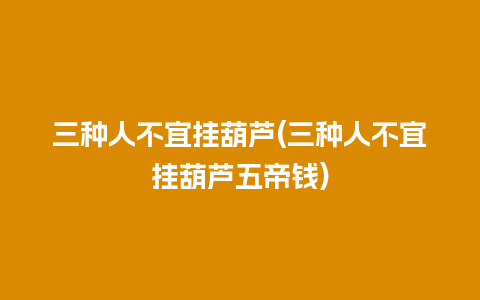 三种人不宜挂葫芦(三种人不宜挂葫芦五帝钱)